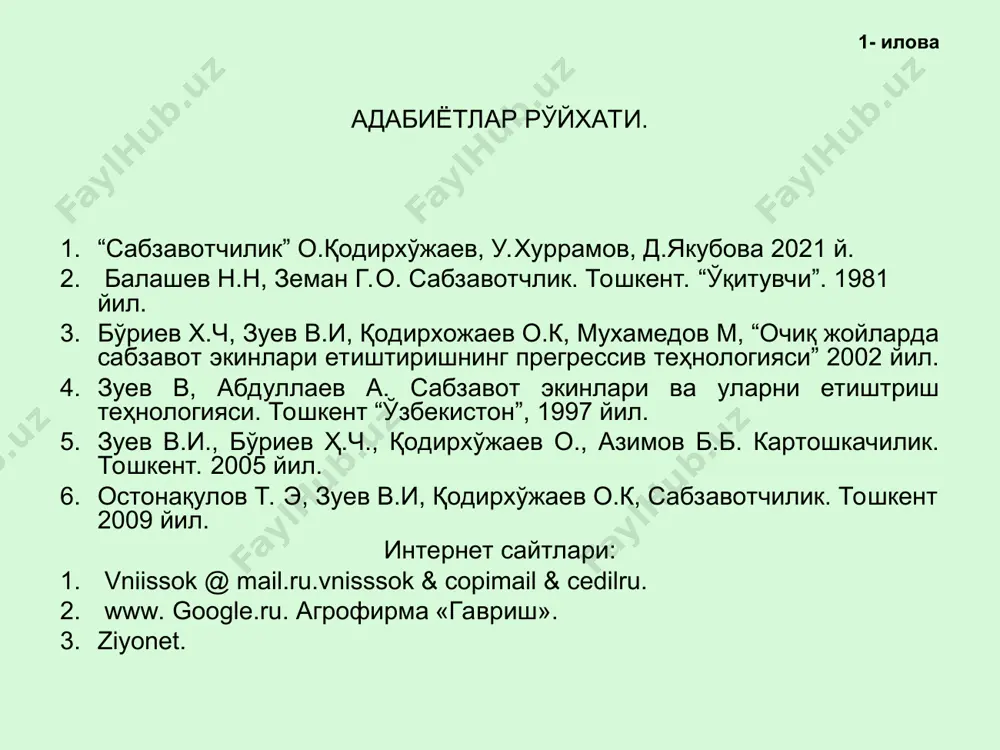 1- илова

АДАБИЁТЛАР РЎЙХАТИ.

1. “Сабзавотчилик” О.Қодирхўжаев, У.Хуррамов, Д.Якубова 2021 й.
2. Балашев Н.Н, Земан Г.О. Сабзавотчлик. Тошкент. “Ўқитувчи”. 1981 йил.
3. Бўриев Х.Ч, Зуев В.И, Қодирхожаев О.К, Мухамедов М, “Очиқ жойларда сабзавот экинлари етиштиришнинг прегрессив теҳнологияси” 2002 йил.
4. Зуев В, Абдуллаев А. Сабзавот экинлари ва уларни етиштриш теҳнологияси. Тошкент “Ўзбекистон”, 1997 йил.
5. Зуев В.И., Бўриев Ҳ.Ч., Қодирхўжаев О., Азимов Б.Б. Картошкачилик. Тошкент. 2005 йил.
6. Остонақулов Т. Э, Зуев В.И, Қодирхўжаев О.К, Сабзавотчилик. Тошкент 2009 йил.

Интернет сайтлари:
1. Vniissok @ mail.ru.vnisssok & copimail & cedilru.
2. www. Google.ru. Агрофирма «Гавриш».
3. Ziyonet.

FaylHub.uz FaylHub.uz FaylHub.uz FaylHub.uz FaylHub.uz FaylHub.uz